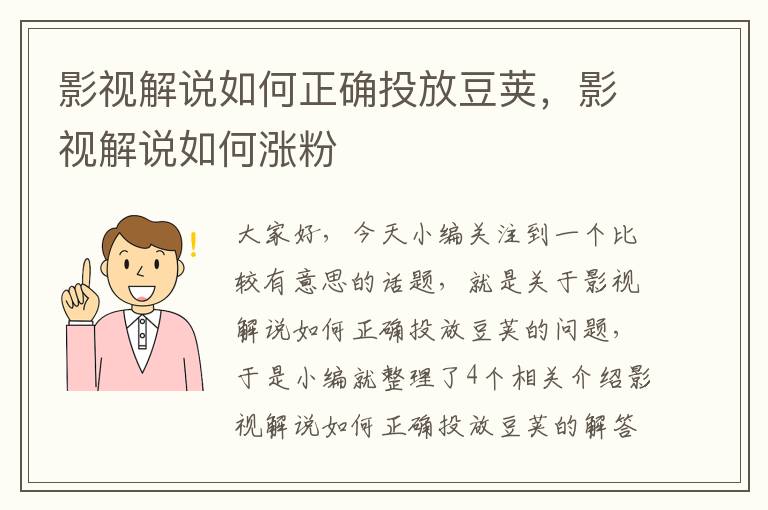 影视解说如何正确投放豆荚，影视解说如何涨粉

大家好，今天小编关注到一个比较有意思的话题，就是关于影视解说如何正确投放豆荚的问题，于是小编就整理了4个相关介绍影视解说如何正确投放豆荚的解答